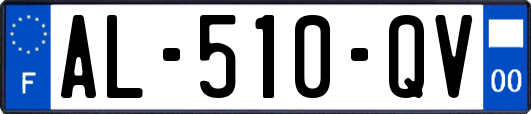 F

AL-510-QV

00